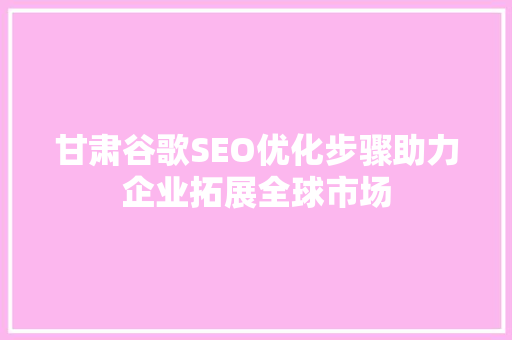 甘肃谷歌SEO优化步骤助力企业拓展全球市场